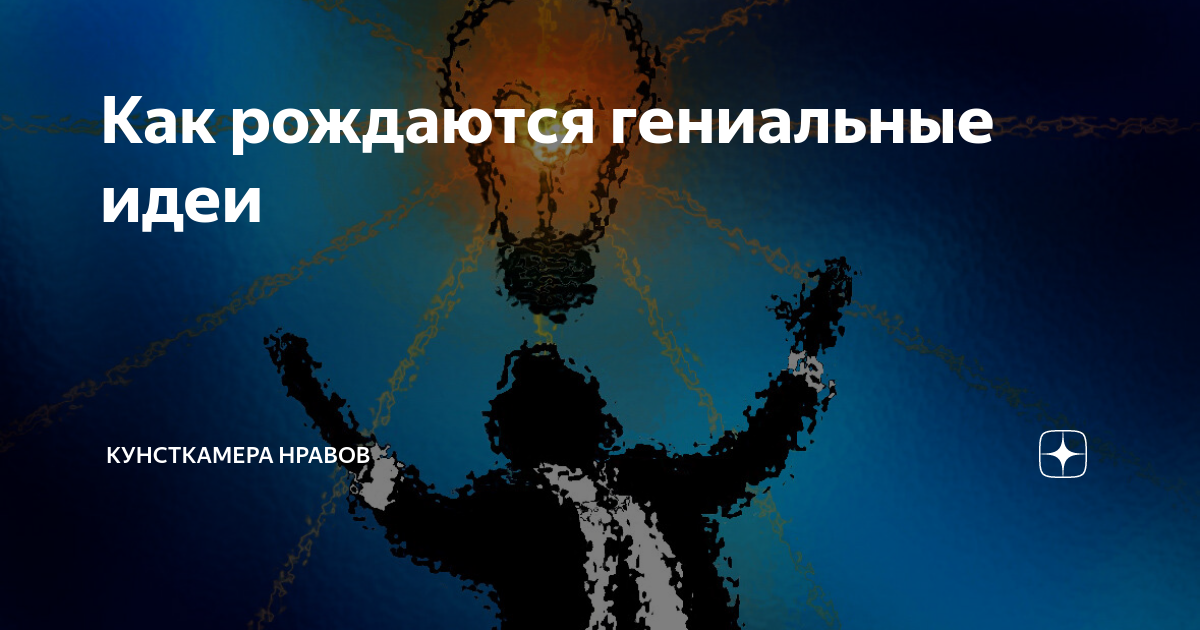 Как рождаются гениальные идеи

КУНСТКАМЕРА НРАВОВ